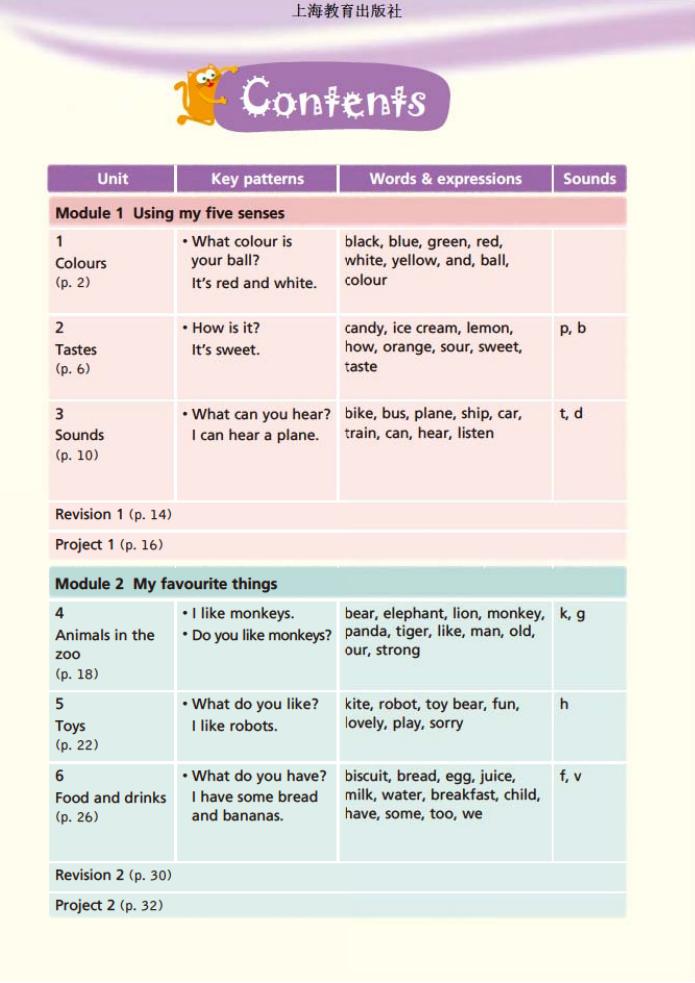 上海教育出版社

Contents

| Unit | Key patterns | Words & expressions | Sounds |
|---|---|---|---|
| Module 1 Using my five senses | | | |
| 1 Colours (p. 2) | • What colour is your ball? It's red and white. | black, blue, green, red, white, yellow, and, ball, colour | |
| 2 Tastes (p. 6) | • How is it? It's sweet. | candy, ice cream, lemon, how, orange, sour, sweet, taste | p, b |
| 3 Sounds (p. 10) | • What can you hear? I can hear a plane. | bike, bus, plane, ship, car, train, can, hear, listen | t, d |
| Revision 1 (p. 14) | | | |
| Project 1 (p. 16) | | | |
| Module 2 My favourite things | | | |
| 4 Animals in the zoo (p. 18) | • I like monkeys. • Do you like monkeys? | bear, elephant, lion, monkey, panda, tiger, like, man, old, our, strong | k, g |
| 5 Toys (p. 22) | • What do you like? I like robots. | kite, robot, toy bear, fun, lovely, play, sorry | h |
| 6 Food and drinks (p. 26) | • What do you have? I have some bread and bananas. | biscuit, bread, egg, juice, milk, water, breakfast, child, have, some, too, we | f, v |
| Revision 2 (p. 30) | | | |
| Project 2 (p. 32) | | | |